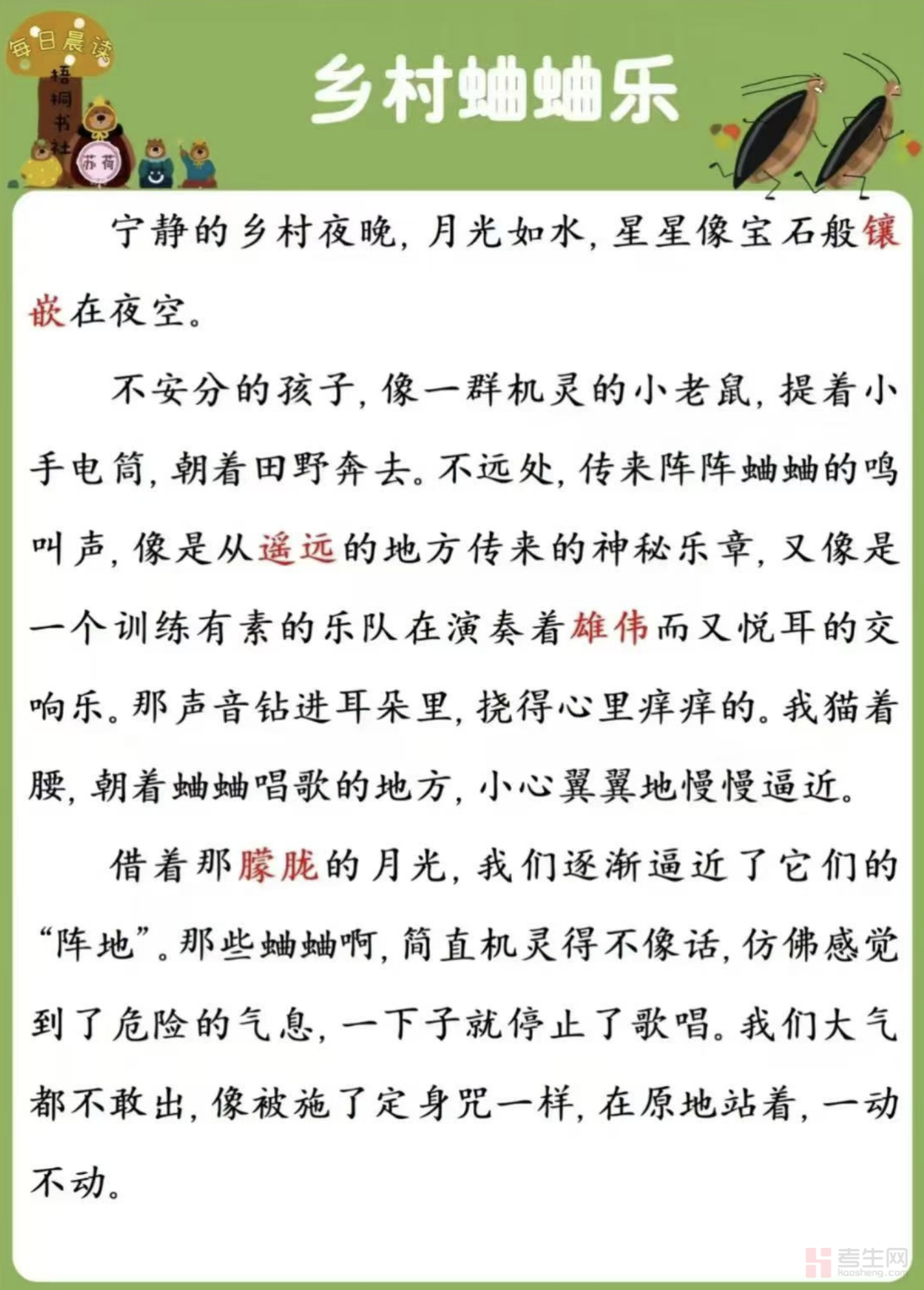 每日晨读

梧桐书社

苏荷

乡村蛐蛐乐

宁静的乡村夜晚，月光如水，星星像宝石般镶嵌在夜空。

不安分的孩子，像一群机灵的小老鼠，提着小手电筒，朝着田野奔去。不远处，传来阵阵蛐蛐的鸣叫声，像是从遥远的地方传来的神秘乐章，又像是一个训练有素的乐队在演奏着雄伟而又悦耳的交响乐。那声音钻进耳朵里，挠得心里痒痒的。我猫着腰，朝着蛐蛐唱歌的地方，小心翼翼地慢慢逼近。

借着那朦胧的月光，我们逐渐逼近了它们的“阵地”。那些蛐蛐啊，简直机灵得不像话，仿佛感觉到了危险的气息，一下子就停止了歌唱。我们大气都不敢出，像被施了定身咒一样，在原地站着，一动不动。

考生网
kaosheng.com